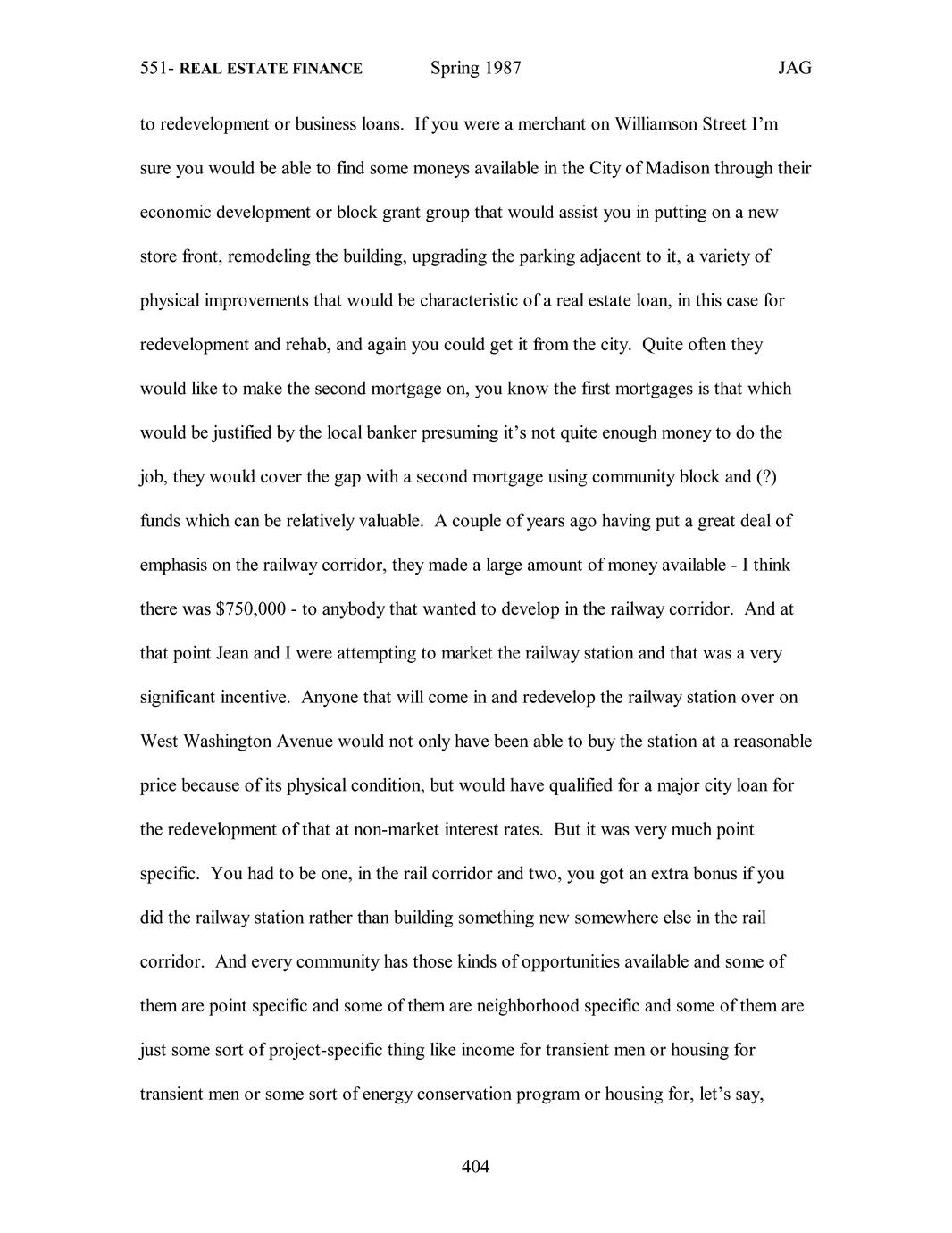 551- REAL ESTATE FINANCE Spring 1987 JAG

to redevelopment or business loans. If you were a merchant on Williamson Street I'm sure you would be able to find some moneys available in the City of Madison through their economic development or block grant group that would assist you in putting on a new store front, remodeling the building, upgrading the parking adjacent to it, a variety of physical improvements that would be characteristic of a real estate loan, in this case for redevelopment and rehab, and again you could get it from the city. Quite often they would like to make the second mortgage on, you know the first mortgages is that which would be justified by the local banker presuming it's not quite enough money to do the job, they would cover the gap with a second mortgage using community block and (?) funds which can be relatively valuable. A couple of years ago having put a great deal of emphasis on the railway corridor, they made a large amount of money available - I think there was $750,000 - to anybody that wanted to develop in the railway corridor. And at that point Jean and I were attempting to market the railway station and that was a very significant incentive. Anyone that will come in and redevelop the railway station over on West Washington Avenue would not only have been able to buy the station at a reasonable price because of its physical condition, but would have qualified for a major city loan for the redevelopment of that at non-market interest rates. But it was very much point specific. You had to be one, in the rail corridor and two, you got an extra bonus if you did the railway station rather than building something new somewhere else in the rail corridor. And every community has those kinds of opportunities available and some of them are point specific and some of them are neighborhood specific and some of them are just some sort of project-specific thing like income for transient men or housing for transient men or some sort of energy conservation program or housing for, let's say,

404